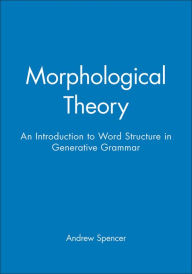 Morphological Theory

An Introduction to Word Structure in Generative Grammar

Andrew Spencer